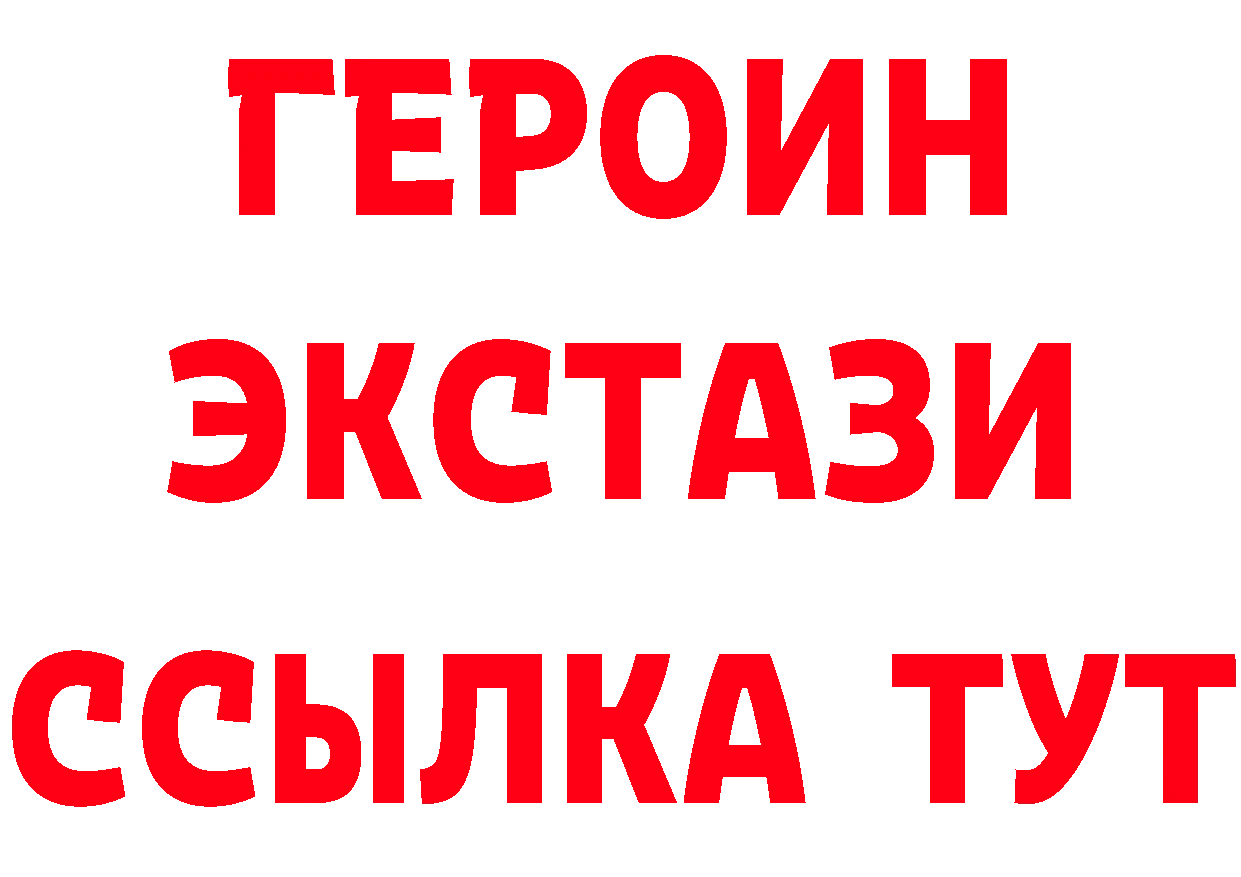 ГЕРОИН ЭКСТАЗИ ССЫЛКА ТУТ